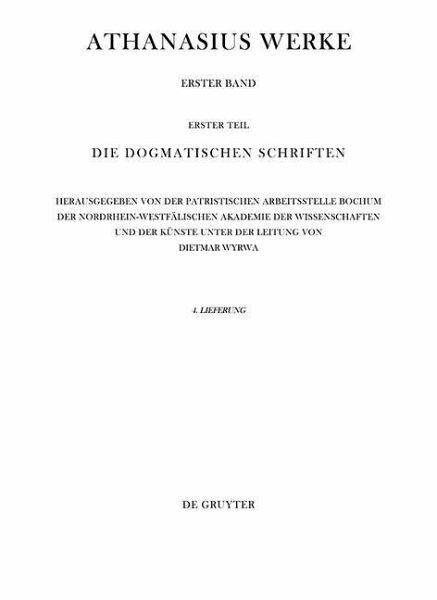 ATHANASIUS WERKE

ERSTER BAND

ERSTER TEIL

DIE DOGMATISCHEN SCHRIFTEN

HERAUSGEGEBEN VON DER PATRISTISCHEN ARBEITSSTELLE BOCHUM DER NORDRHEIN-WESTFÄLISCHEN AKADEMIE DER WISSENSCHAFTEN UND DER KÜNSTE UNTER DER LEITUNG VON DIETMAR WYRWA

4. LIEFERUNG

DE GRUYTER